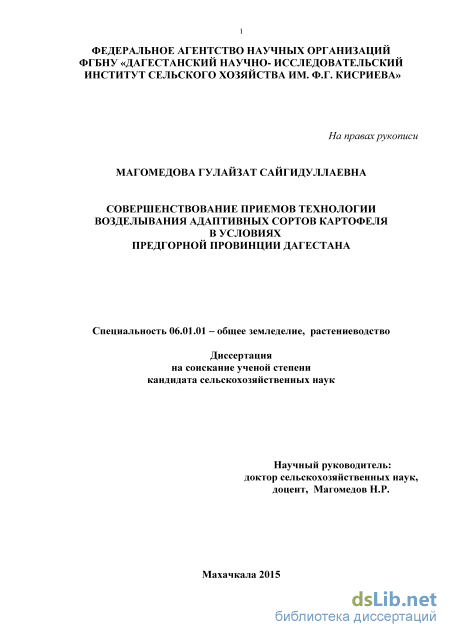 1

ФЕДЕРАЛЬНОЕ АГЕНТСТВО НАУЧНЫХ ОРГАНИЗАЦИЙ
ФГБНУ «ДАГЕСТАНСКИЙ НАУЧНО- ИССЛЕДОВАТЕЛЬСКИЙ
ИНСТИТУТ СЕЛЬСКОГО ХОЗЯЙСТВА ИМ. Ф.Г. КИСРИЕВА»

На правах рукописи

МАГОМЕДОВА ГУЛАЙЗАТ САЙГИДУЛЛАЕВНА

СОВЕРШЕНСТВОВАНИЕ ПРИЕМОВ ТЕХНОЛОГИИ
ВОЗДЕЛЫВАНИЯ АДАПТИВНЫХ СОРТОВ КАРТОФЕЛЯ
В УСЛОВИЯХ
ПРЕДГОРНОЙ ПРОВИНЦИИ ДАГЕСТАНА

Специальность 06.01.01 – общее земледелие, растениеводство

Диссертация
на соискание ученой степени
кандидата сельскохозяйственных наук

Научный руководитель:
доктор сельскохозяйственных наук,
доцент, Магомедов Н.Р.

Махачкала 2015

dsLib.net
библиотека диссертаций